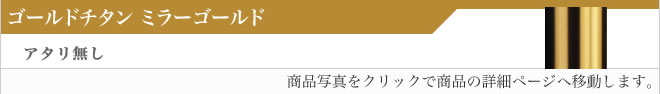 ゴールドチタン ミラーゴールド

アタリ無し

商品写真をクリックで商品の詳細ページへ移動します。